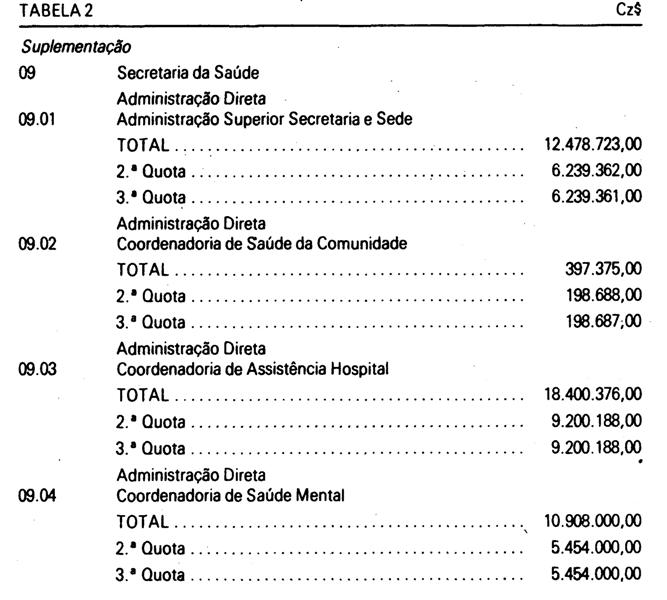 TABELA 2 Cz$

Suplementação

09 Secretaria da Saúde

Administração Direta
09.01 Administração Superior Secretaria e Sede
TOTAL 12.478.723,00
2.ª Quota 6.239.362,00
3.ª Quota 6.239.361,00

Administração Direta
09.02 Coordenadoria de Saúde da Comunidade
TOTAL 397.375,00
2.ª Quota 198.688,00
3.ª Quota 198.687,00

Administração Direta
09.03 Coordenadoria de Assistência Hospital
TOTAL 18.400.376,00
2.ª Quota 9.200.188,00
3.ª Quota 9.200.188,00

Administração Direta
09.04 Coordenadoria de Saúde Mental
TOTAL 10.908.000,00
2.ª Quota 5.454.000,00
3.ª Quota 5.454.000,00